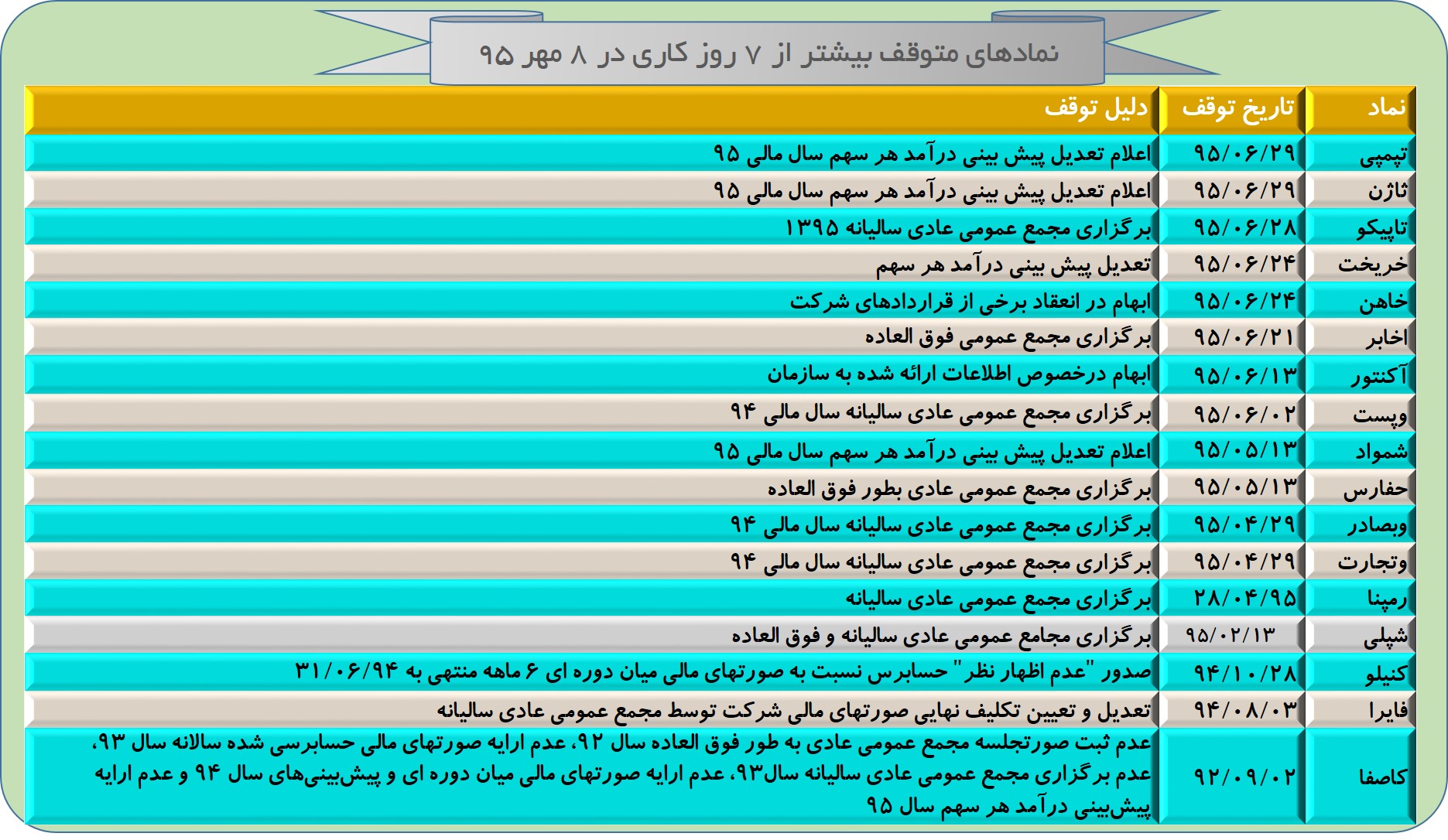 نمادهای متوقف بیشتر از ۷ روز کاری در ۸ مهر ۹۵

| نماد | تاریخ توقف | دلیل توقف |
|---|---|---|
| تپمپی | ۹۵/۰۶/۲۹ | اعلام تعدیل پیش بینی درآمد هر سهم سال مالی ۹۵ |
| ثاژن | ۹۵/۰۶/۲۹ | اعلام تعدیل پیش بینی درآمد هر سهم سال مالی ۹۵ |
| تاپیکو | ۹۵/۰۶/۲۸ | برگزاری مجمع عمومی عادی سالیانه ۱۳۹۵ |
| خریخت | ۹۵/۰۶/۲۴ | تعدیل پیش بینی درآمد هر سهم |
| خاهن | ۹۵/۰۶/۲۴ | ابهام در انعقاد برخی از قراردادهای شرکت |
| اخابر | ۹۵/۰۶/۲۱ | برگزاری مجمع عمومی فوق العاده |
| آکنتور | ۹۵/۰۶/۱۳ | ابهام درخصوص اطلاعات ارائه شده به سازمان |
| وپست | ۹۵/۰۶/۰۲ | برگزاری مجمع عمومی عادی سالیانه سال مالی ۹۴ |
| شمواد | ۹۵/۰۵/۱۳ | اعلام تعدیل پیش بینی درآمد هر سهم سال مالی ۹۵ |
| حفارس | ۹۵/۰۵/۱۳ | برگزاری مجمع عمومی عادی بطور فوق العاده |
| وبصادر | ۹۵/۰۴/۲۹ | برگزاری مجمع عمومی عادی سالیانه سال مالی ۹۴ |
| وتجارت | ۹۵/۰۴/۲۹ | برگزاری مجمع عمومی عادی سالیانه سال مالی ۹۴ |
| رمپنا | ۲۸/۰۴/۹۵ | برگزاری مجمع عمومی عادی سالیانه |
| شپلی | ۹۵/۰۲/۱۳ | برگزاری مجامع عمومی عادی سالیانه و فوق العاده |
| کنیلو | ۹۴/۱۰/۲۸ | صدور "عدم اظهار نظر" حسابرس نسبت به صورتهای مالی میان دوره ای ۶ ماهه منتهی به ۳۱/۰۶/۹۴ |
| فایرا | ۹۴/۰۸/۰۳ | تعدیل و تعیین تکلیف نهایی صورتهای مالی شرکت توسط مجمع عمومی عادی سالیانه |
| کاصفا | ۹۲/۰۹/۰۲ | عدم ثبت صورتجلسه مجمع عمومی عادی به طور فوق العاده سال ۹۲، عدم ارایه صورتهای مالی حسابرسی شده سالانه سال ۹۳، عدم برگزاری مجمع عمومی عادی سالیانه سال۹۳، عدم ارایه صورتهای مالی میان دوره ای و پیش‌بینی‌های سال ۹۴ و عدم ارایه پیش‌بینی درآمد هر سهم سال ۹۵ |